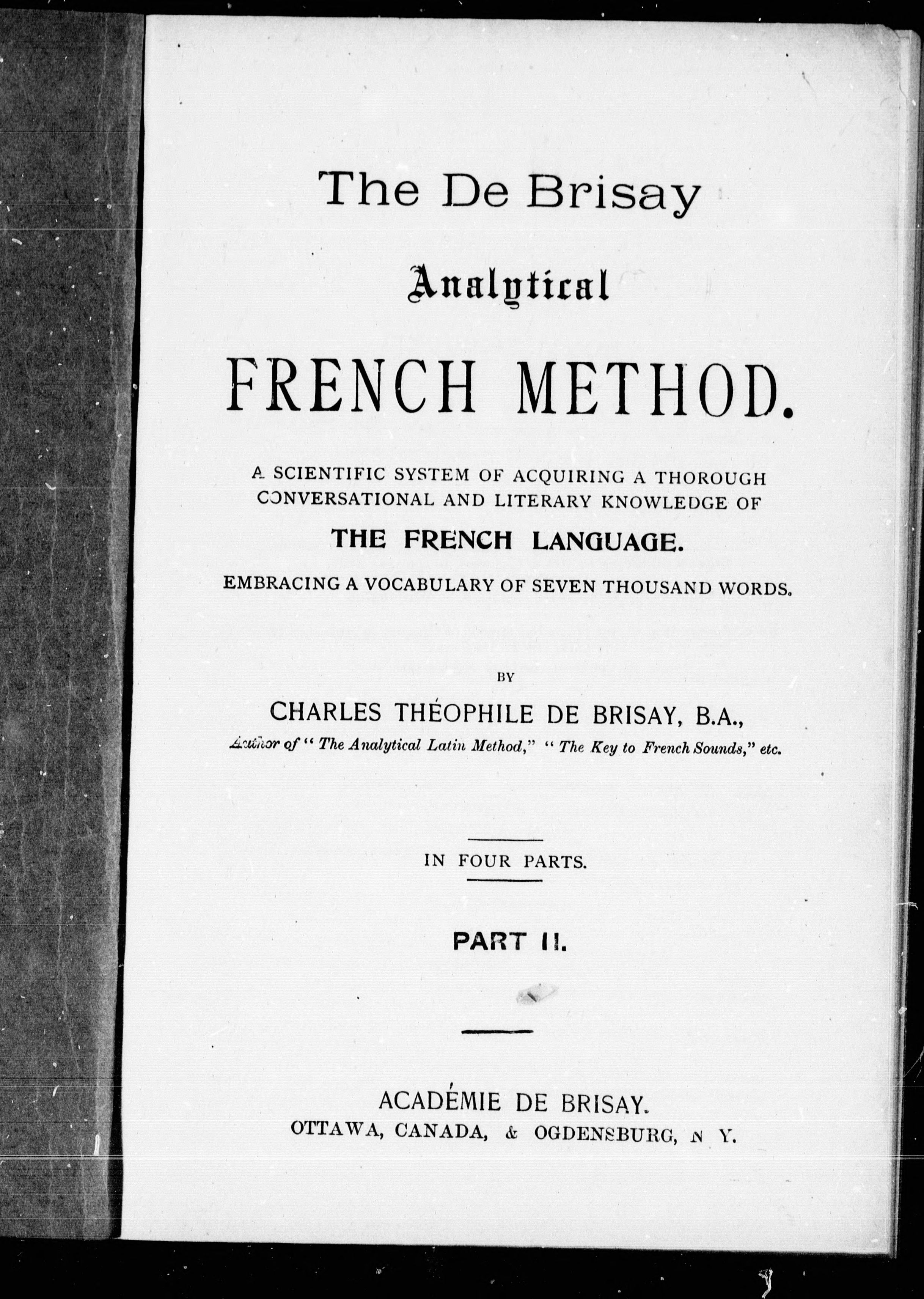 The De Brisay

Analytical

FRENCH METHOD.

A SCIENTIFIC SYSTEM OF ACQUIRING A THOROUGH CONVERSATIONAL AND LITERARY KNOWLEDGE OF

THE FRENCH LANGUAGE.

EMBRACING A VOCABULARY OF SEVEN THOUSAND WORDS.

BY

CHARLES THÉOPHILE DE BRISAY, B.A.,

Author of "The Analytical Latin Method," "The Key to French Sounds," etc.

IN FOUR PARTS.

PART II.

ACADÉMIE DE BRISAY.
OTTAWA, CANADA, & OGDENSBURG, N Y.